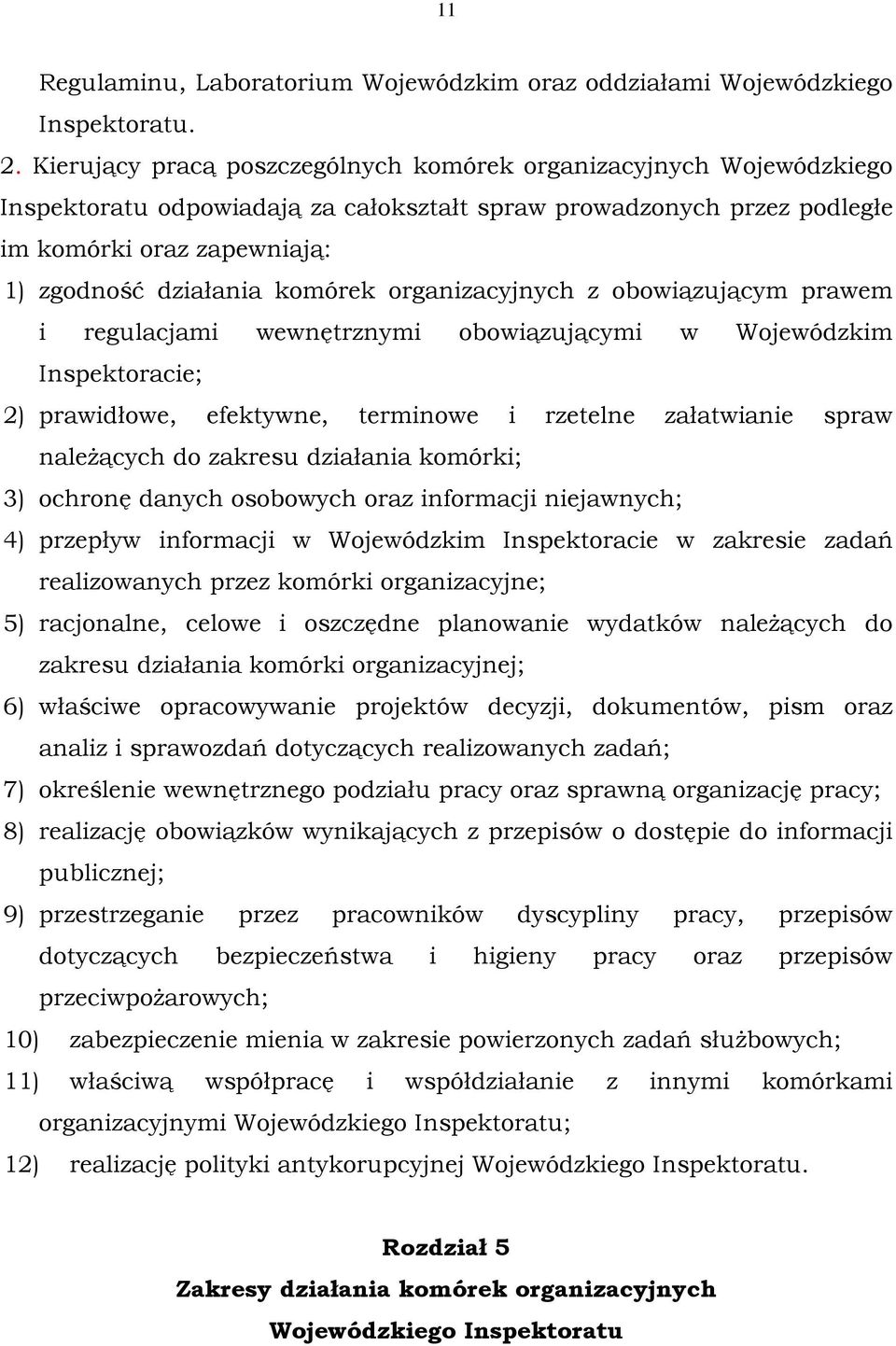 11

Regulaminu, Laboratorium Wojewódzkim oraz oddziałami Wojewódzkiego Inspektoratu.

2. Kierujący pracą poszczególnych komórek organizacyjnych Wojewódzkiego Inspektoratu odpowiadają za całokształt spraw prowadzonych przez podległe im komórki oraz zapewniają:

1) zgodność działania komórek organizacyjnych z obowiązującym prawem i regulacjami wewnętrznymi obowiązującymi w Wojewódzkim Inspektoracie;

2) prawidłowe, efektywne, terminowe i rzetelne załatwianie spraw należących do zakresu działania komórki;

3) ochronę danych osobowych oraz informacji niejawnych;

4) przepływ informacji w Wojewódzkim Inspektoracie w zakresie zadań realizowanych przez komórki organizacyjne;

5) racjonalne, celowe i oszczędne planowanie wydatków należących do zakresu działania komórki organizacyjnej;

6) właściwe opracowywanie projektów decyzji, dokumentów, pism oraz analiz i sprawozdań dotyczących realizowanych zadań;

7) określenie wewnętrznego podziału pracy oraz sprawną organizację pracy;

8) realizację obowiązków wynikających z przepisów o dostępie do informacji publicznej;

9) przestrzeganie przez pracowników dyscypliny pracy, przepisów dotyczących bezpieczeństwa i higieny pracy oraz przepisów przeciwpożarowych;

10) zabezpieczenie mienia w zakresie powierzonych zadań służbowych;

11) właściwą współpracę i współdziałanie z innymi komórkami organizacyjnymi Wojewódzkiego Inspektoratu;

12) realizację polityki antykorupcyjnej Wojewódzkiego Inspektoratu.

Rozdział 5

Zakresy działania komórek organizacyjnych Wojewódzkiego Inspektoratu